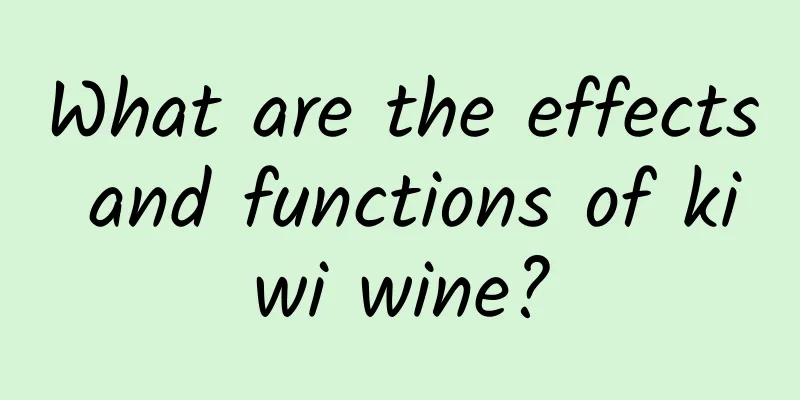 What are the effects and functions of ki wi wine?